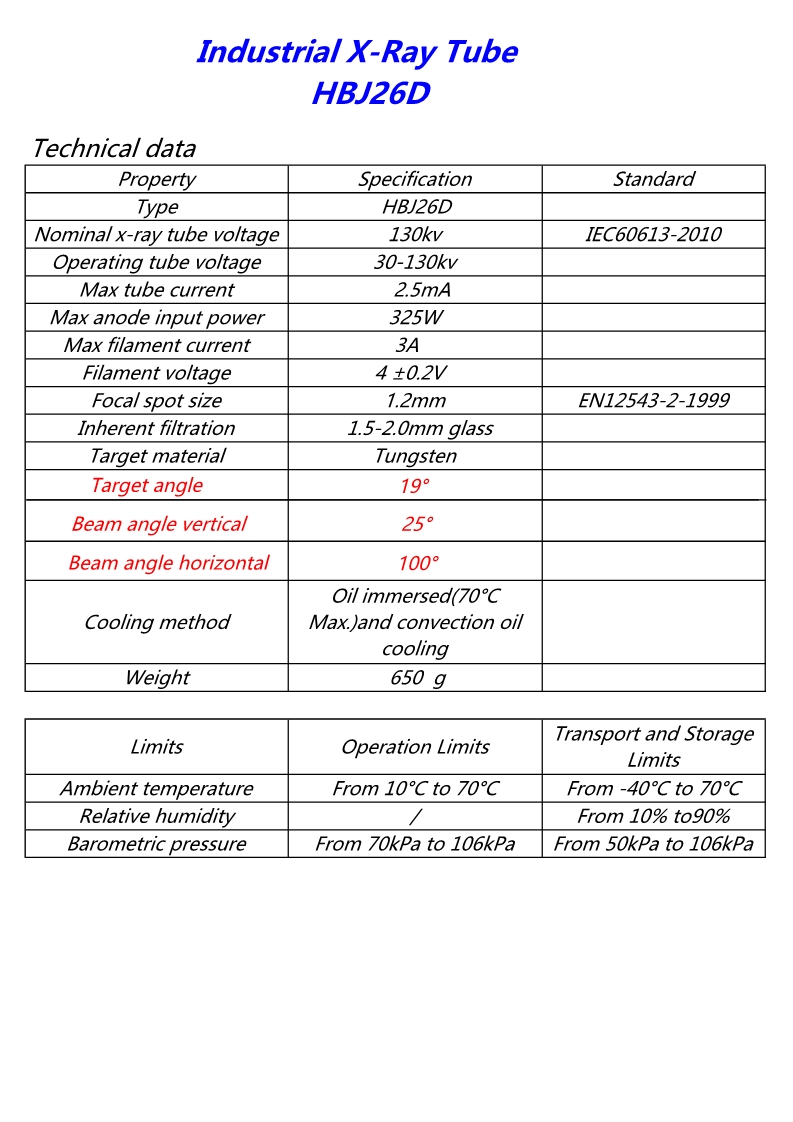 Industrial X-Ray Tube
HBJ26D

Technical data

| Property | Specification | Standard |
|---|---|---|
| Type | HBJ26D | |
| Nominal x-ray tube voltage | 130kv | IEC60613-2010 |
| Operating tube voltage | 30-130kv | |
| Max tube current | 2.5mA | |
| Max anode input power | 325W | |
| Max filament current | 3A | |
| Filament voltage | 4 ±0.2V | |
| Focal spot size | 1.2mm | EN12543-2-1999 |
| Inherent filtration | 1.5-2.0mm glass | |
| Target material | Tungsten | |
| Target angle | 19° | |
| Beam angle vertical | 25° | |
| Beam angle horizontal | 100° | |
| Cooling method | Oil immersed(70°C Max.)and convection oil cooling | |
| Weight | 650 g | |

| Limits | Operation Limits | Transport and Storage Limits |
|---|---|---|
| Ambient temperature | From 10°C to 70°C | From -40°C to 70°C |
| Relative humidity | / | From 10% to90% |
| Barometric pressure | From 70kPa to 106kPa | From 50kPa to 106kPa |